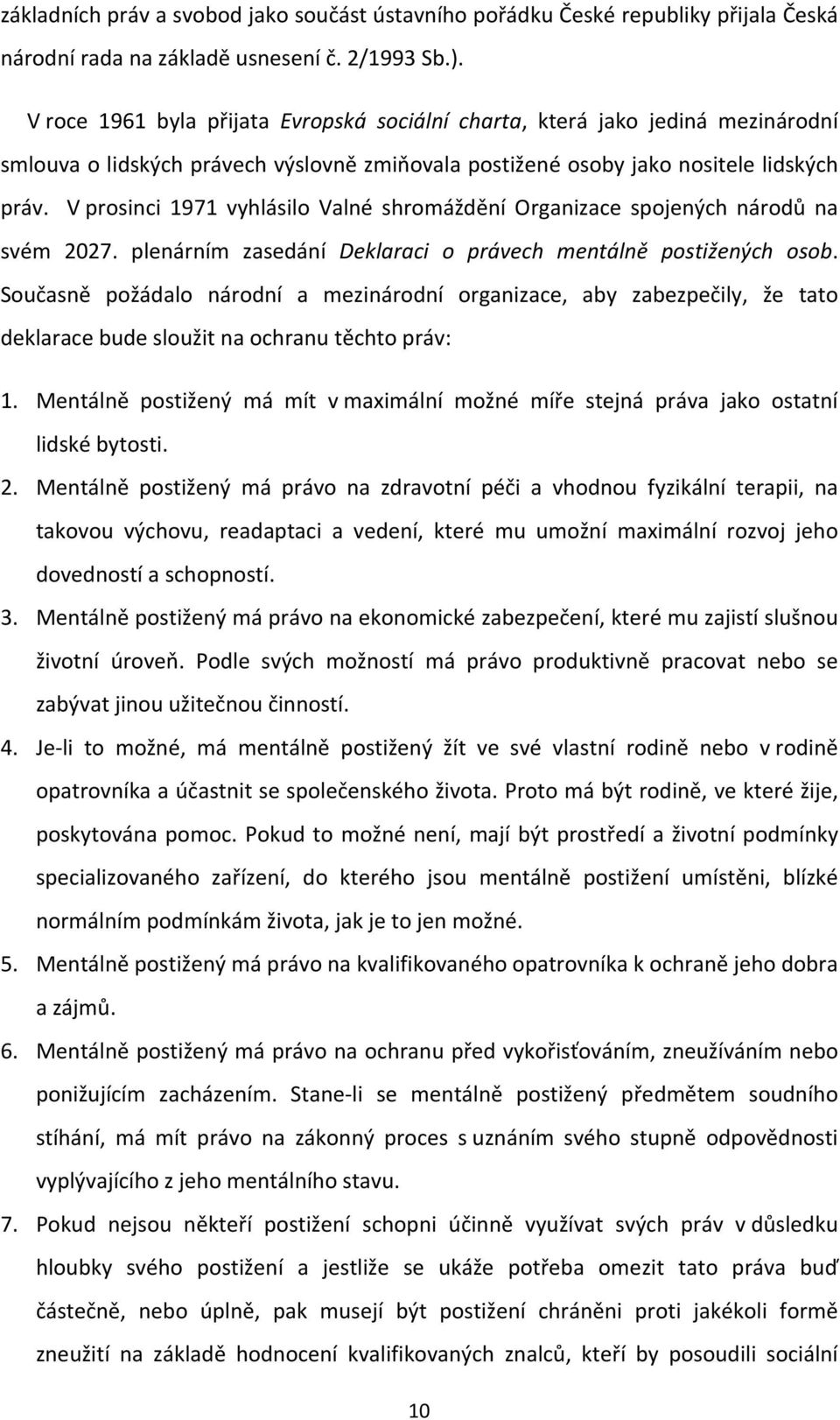 základních práv a svobod jako součást ústavního pořádku České republiky přijala Česká národní rada na základě usnesení č. 2/1993 Sb.).

V roce 1961 byla přijata Evropská sociální charta, která jako jediná mezinárodní smlouva o lidských právech výslovně zmiňovala postižené osoby jako nositele lidských práv. V prosinci 1971 vyhlásilo Valné shromáždění Organizace spojených národů na svém 2027. plenárním zasedání Deklaraci o právech mentálně postižených osob. Současně požádalo národní a mezinárodní organizace, aby zabezpečily, že tato deklarace bude sloužit na ochranu těchto práv:

1. Mentálně postižený má mít v maximální možné míře stejná práva jako ostatní lidské bytosti.
2. Mentálně postižený má právo na zdravotní péči a vhodnou fyzikální terapii, na takovou výchovu, readaptaci a vedení, které mu umožní maximální rozvoj jeho dovedností a schopností.
3. Mentálně postižený má právo na ekonomické zabezpečení, které mu zajistí slušnou životní úroveň. Podle svých možností má právo produktivně pracovat nebo se zabývat jinou užitečnou činností.
4. Je-li to možné, má mentálně postižený žít ve své vlastní rodině nebo v rodině opatrovníka a účastnit se společenského života. Proto má být rodině, ve které žije, poskytována pomoc. Pokud to možné není, mají být prostředí a životní podmínky specializovaného zařízení, do kterého jsou mentálně postižení umístěni, blízké normálním podmínkám života, jak je to jen možné.
5. Mentálně postižený má právo na kvalifikovaného opatrovníka k ochraně jeho dobra a zájmů.
6. Mentálně postižený má právo na ochranu před vykořisťováním, zneužíváním nebo ponižujícím zacházením. Stane-li se mentálně postižený předmětem soudního stíhání, má mít právo na zákonný proces s uznáním svého stupně odpovědnosti vyplývajícího z jeho mentálního stavu.
7. Pokud nejsou někteří postižení schopni účinně využívat svých práv v důsledku hloubky svého postižení a jestliže se ukáže potřeba omezit tato práva buď částečně, nebo úplně, pak musejí být postižení chráněni proti jakékoli formě zneužití na základě hodnocení kvalifikovaných znalců, kteří by posoudili sociální

10